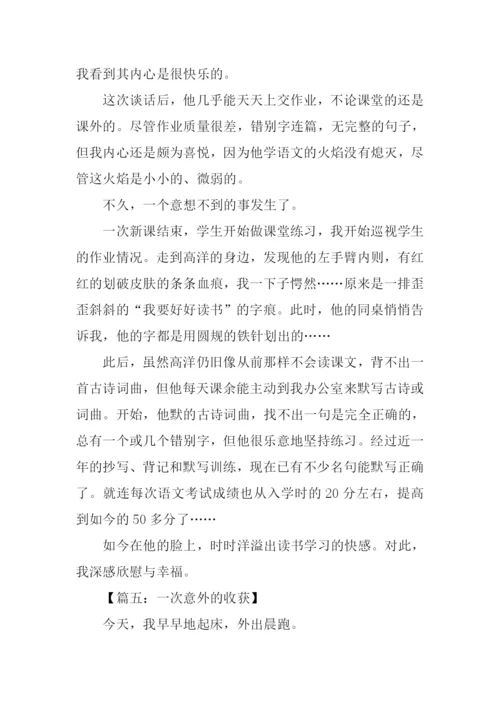 我看到其内心是很快乐的。

这次谈话后，他几乎能天天上交作业，不论课堂的还是课外的。尽管作业质量很差，错别字连篇，无完整的句子，但我内心还是颇为喜悦，因为他学语文的火焰没有熄灭，尽管这火焰是小小的、微弱的。

不久，一个意想不到的事发生了。

一次新课结束，学生开始做课堂练习，我开始巡视学生的作业情况。走到高洋的身边，发现他的左手臂内则，有红红的划破皮肤的条条血痕，我一下子愕然……原来是一排歪歪斜斜的“我要好好读书”的字痕。此时，他的同桌悄悄告诉我，他的字都是用圆规的铁针划出的……

此后，虽然高洋仍旧像从前那样不会读课文，背不出一首古诗词曲，但他每天课余能主动到我办公室来默写古诗或词曲。开始，他默的古诗词曲，找不出一句是完全正确的，总有一个或几个错别字，但他很乐意地坚持练习。经过近一年的抄写、背记和默写训练，现在已有不少名句能默写正确了。就连每次语文考试成绩也从入学时的 20 分左右，提高到如今的 50 多分了……

如今在他的脸上，时时洋溢出读书学习的快感。对此，我深感欣慰与幸福。

【篇五：一次意外的收获】

今天，我早早地起床，外出晨跑。